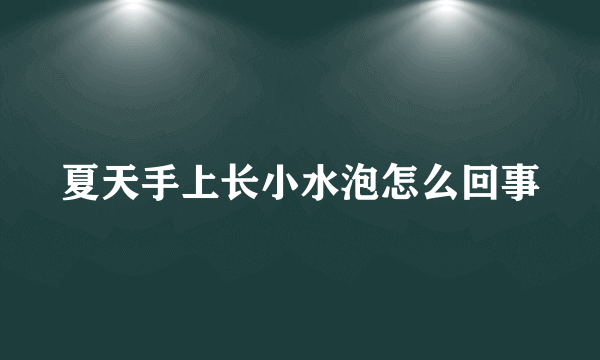 夏天手上长小水泡怎么回事